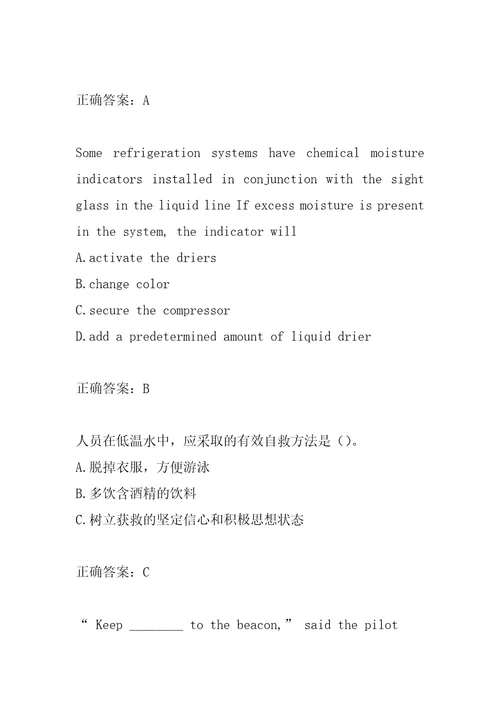 正确答案：A

Some refrigeration systems have chemical moisture indicators installed in conjunction with the sight glass in the liquid line If excess moisture is present in the system, the indicator will

A.activate the driers

B.change color

C.secure the compressor

D.add a predetermined amount of liquid drier

正确答案：B

人员在低温水中，应采取的有效自救方法是（）。

A.脱掉衣服，方便游泳

B.多饮含酒精的饮料

C.树立获救的坚定信心和积极思想状态

正确答案：C

“ Keep ________ to the beacon,” said the pilot